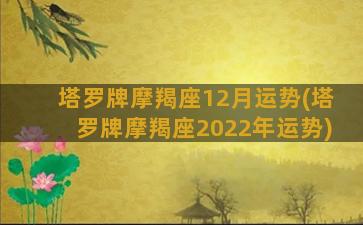 塔罗牌摩羯座12月运势(塔罗牌摩羯座2022年运势)